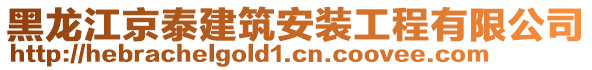 黑龙江京泰建筑安装工程有限公司
http://hebrachelgold1.cn.coovee.com